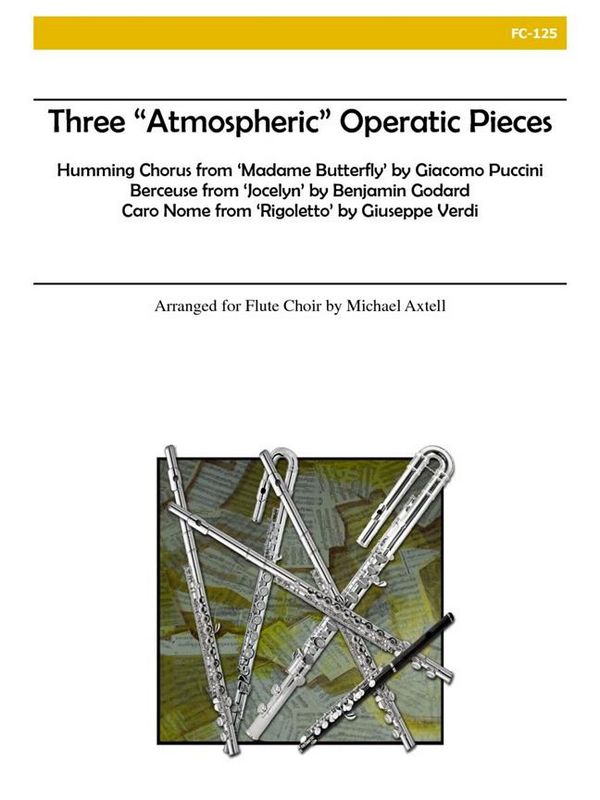 FC-125

Three "Atmospheric" Operatic Pieces

Humming Chorus from 'Madame Butterfly' by Giacomo Puccini
Berceuse from 'Jocelyn' by Benjamin Godard
Caro Nome from 'Rigoletto' by Giuseppe Verdi

Arranged for Flute Choir by Michael Axtell